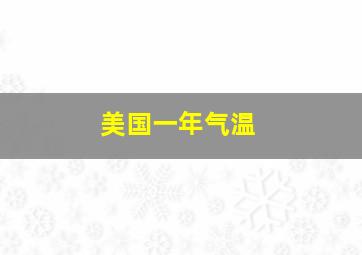 美国一年气温